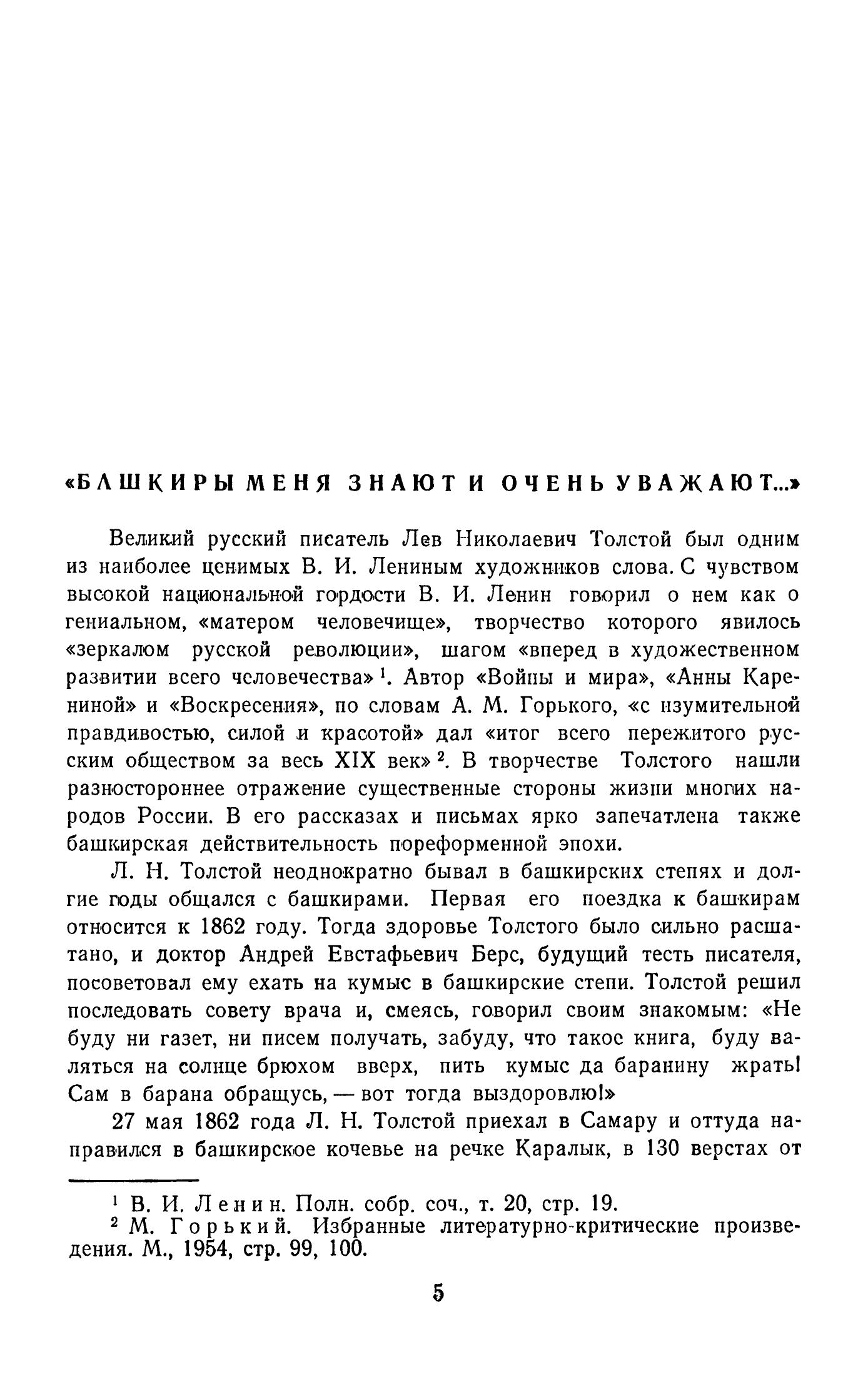 «БАШКИРЫ МЕНЯ ЗНАЮТ И ОЧЕНЬ УВАЖАЮТ...»

Великий русский писатель Лев Николаевич Толстой был одним из наиболее ценимых В. И. Лениным художников слова. С чувством высокой национальной гордости В. И. Ленин говорил о нем как о гениальном, «матером человечище», творчество которого явилось «зеркалом русской революции», шагом «вперед в художественном развитии всего человечества» $^1$. Автор «Войны и мира», «Анны Карениной» и «Воскресения», по словам А. М. Горького, «с изумительной правдивостью, силой и красотой» дал «итог всего пережитого русским обществом за весь XIX век» $^2$. В творчестве Толстого нашли разностороннее отражение существенные стороны жизни многих народов России. В его рассказах и письмах ярко запечатлена также башкирская действительность пореформенной эпохи.

Л. Н. Толстой неоднократно бывал в башкирских степях и долгие годы общался с башкирами. Первая его поездка к башкирам относится к 1862 году. Тогда здоровье Толстого было сильно расшатано, и доктор Андрей Евстафьевич Берс, будущий тесть писателя, посоветовал ему ехать на кумыс в башкирские степи. Толстой решил последовать совету врача и, смеясь, говорил своим знакомым: «Не буду ни газет, ни писем получать, забуду, что такое книга, буду валяться на солнце брюхом вверх, пить кумыс да баранину жрать! Сам в барана обращусь, — вот тогда выздоровлю!»

27 мая 1862 года Л. Н. Толстой приехал в Самару и оттуда направился в башкирское кочевье на речке Каралык, в 130 верстах от

$^1$ В. И. Ленин. Полн. собр. соч., т. 20, стр. 19.
$^2$ М. Горький. Избранные литературно-критические произведения. М., 1954, стр. 99, 100.

5